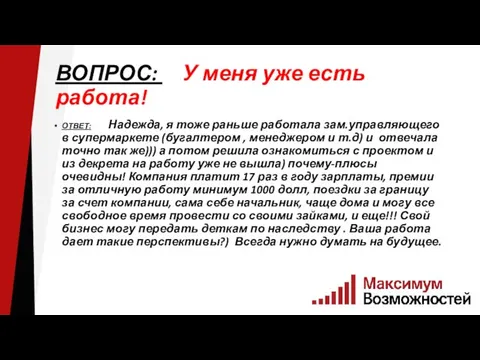 ВОПРОС: У меня уже есть работа!

• ОТВЕТ: Надежда, я тоже раньше работала зам.управляющего в супермаркете (бугалтером , менеджером и т.д) и отвечала точно так же))) а потом решила ознакомиться с проектом и из декрета на работу уже не вышла) почему-плюсы очевидны! Компания платит 17 раз в году зарплаты, премии за отличную работу минимум 1000 долл, поездки за границу за счет компании, сама себе начальник, чаще дома и могу все свободное время провести со своими зайками, и еще!!! Свой бизнес могу передать деткам по наследству . Ваша работа дает такие перспективы?) Всегда нужно думать на будущее.

Максимум Возможностей